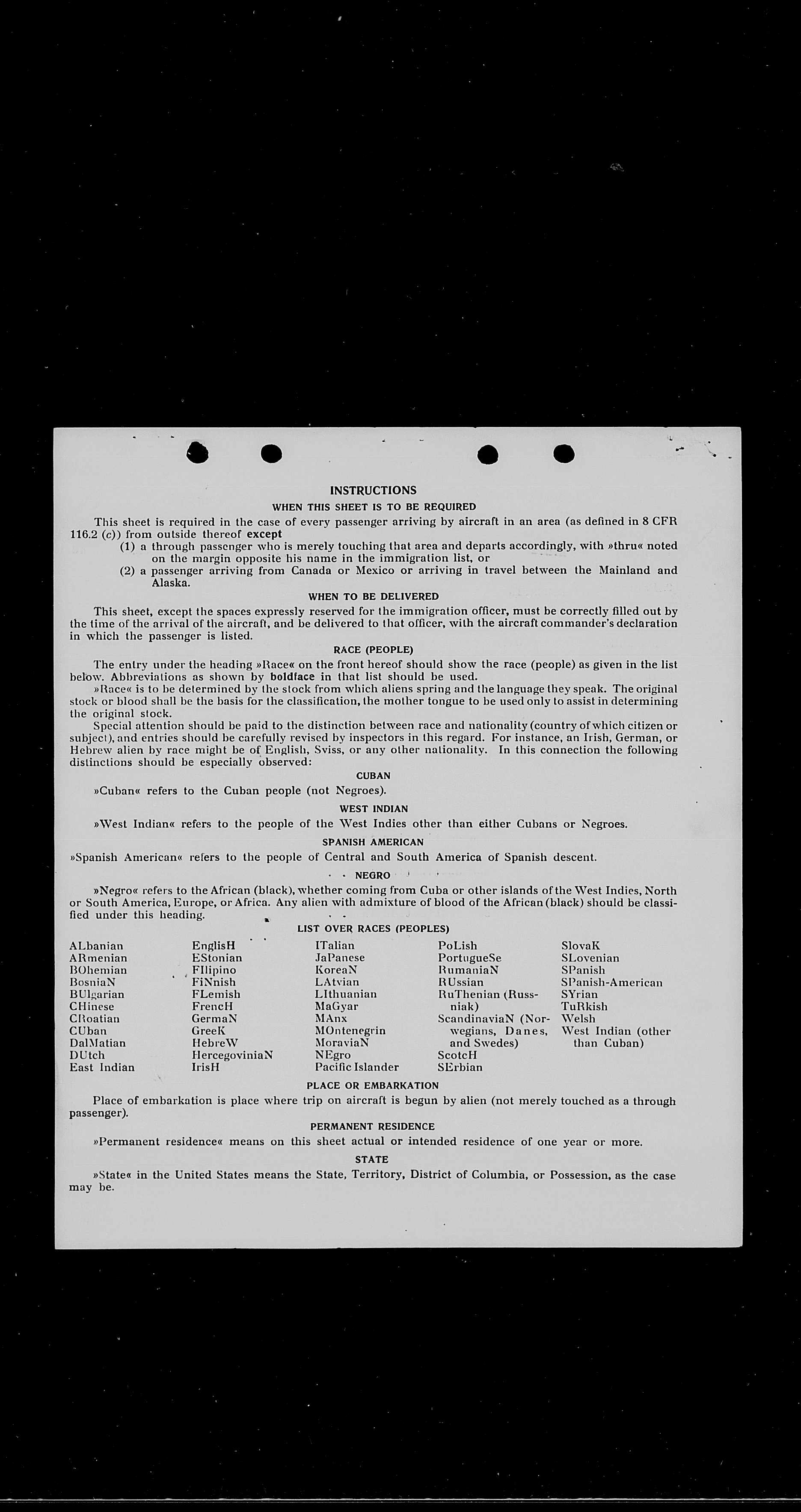 INSTRUCTIONS

WHEN THIS SHEET IS TO BE REQUIRED

This sheet is required in the case of every passenger arriving by aircraft in an area (as defined in 8 CFR 116.2 (c)) from outside thereof except

(1) a through passenger who is merely touching that area and departs accordingly, with »thru« noted on the margin opposite his name in the immigration list, or

(2) a passenger arriving from Canada or Mexico or arriving in travel between the Mainland and Alaska.

WHEN TO BE DELIVERED

This sheet, except the spaces expressly reserved for the immigration officer, must be correctly filled out by the time of the arrival of the aircraft, and be delivered to that officer, with the aircraft commander's declaration in which the passenger is listed.

RACE (PEOPLE)

The entry under the heading »Race« on the front hereof should show the race (people) as given in the list below. Abbreviations as shown by boldface in that list should be used.

»Race« is to be determined by the stock from which aliens spring and the language they speak. The original stock or blood shall be the basis for the classification, the mother tongue to be used only to assist in determining the original stock.

Special attention should be paid to the distinction between race and nationality (country of which citizen or subject), and entries should be carefully revised by inspectors in this regard. For instance, an Irish, German, or Hebrew alien by race might be of English, Sviss, or any other nationality. In this connection the following distinctions should be especially observed:

CUBAN

»Cuban« refers to the Cuban people (not Negroes).

WEST INDIAN

»West Indian« refers to the people of the West Indies other than either Cubans or Negroes.

SPANISH AMERICAN

»Spanish American« refers to the people of Central and South America of Spanish descent.

NEGRO

»Negro« refers to the African (black), whether coming from Cuba or other islands of the West Indies, North or South America, Europe, or Africa. Any alien with admixture of blood of the African (black) should be classified under this heading.

LIST OVER RACES (PEOPLES)

ALbanian
ARmenian
BOhemian
BosniaN
BUlgarian
CHinese
CRoatian
CUban
DalMatian
DUtch
East Indian

EnglisH
EStonian
FIlipino
FiNnish
FLemish
FrencH
GermaN
GreeK
HebreW
HercegoviniaN
IrisH

ITalian
JaPanese
KoreaN
LAtvian
LIthuanian
MaGyar
MAnx
MOntenegrin
MoraviaN
NEgro
Pacific Islander

PoLish
PortugueSe
RumaniaN
RUssian
RuThenian (Russniak)
ScandinaviaN (Norwegians, Danes, and Swedes)
ScotcH
SErbian

SlovaK
SLovenian
SPanish
SPanish-American
SYrian
TuRkish
Welsh
West Indian (other than Cuban)

PLACE OR EMBARKATION

Place of embarkation is place where trip on aircraft is begun by alien (not merely touched as a through passenger).

PERMANENT RESIDENCE

»Permanent residence« means on this sheet actual or intended residence of one year or more.

STATE

»State« in the United States means the State, Territory, District of Columbia, or Possession, as the case may be.